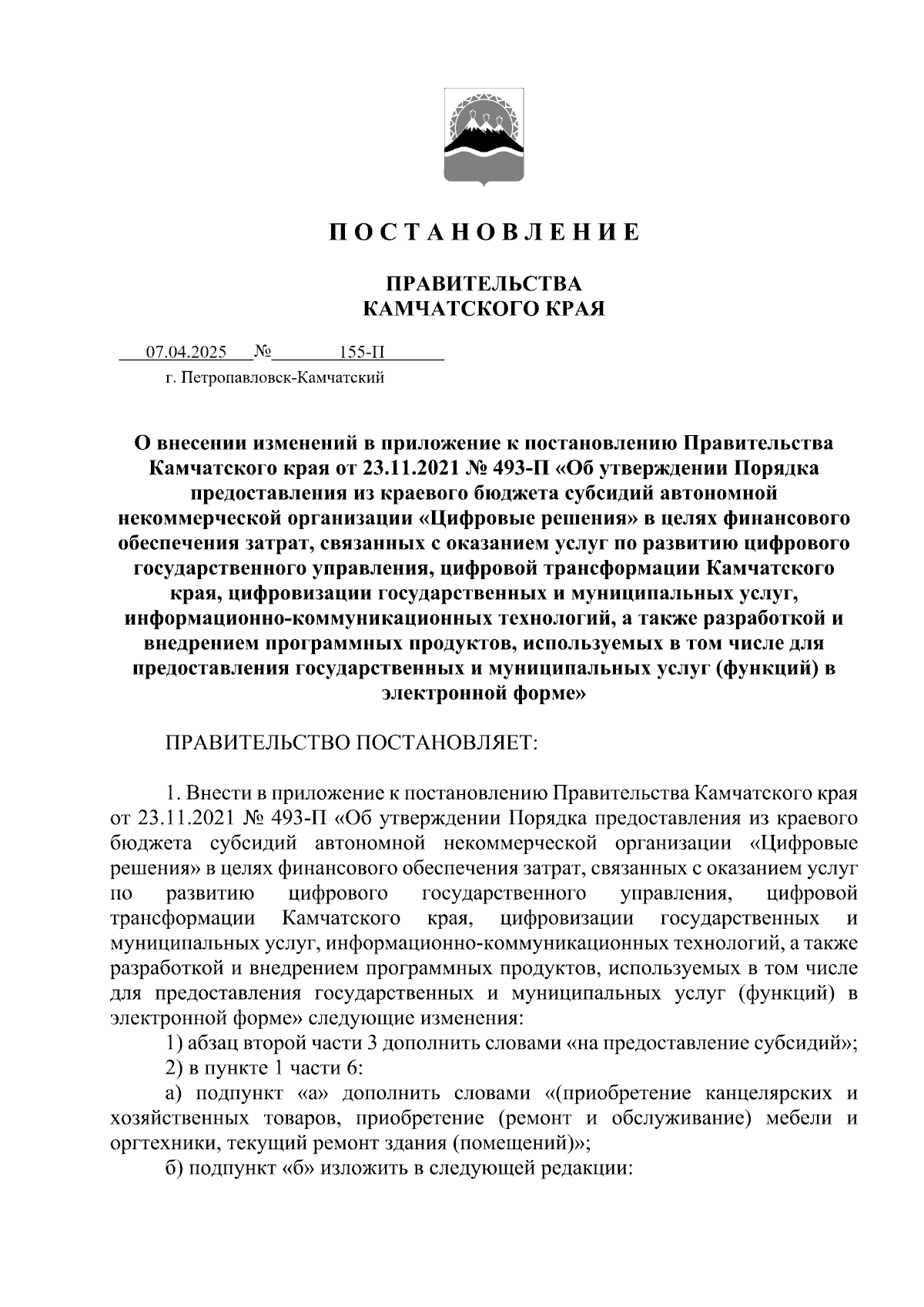 П О С Т А Н О В Л Е Н И Е

ПРАВИТЕЛЬСТВА КАМЧАТСКОГО КРАЯ

07.04.2025 № 155-П

г. Петропавловск-Камчатский

О внесении изменений в приложение к постановлению Правительства Камчатского края от 23.11.2021 № 493-П «Об утверждении Порядка предоставления из краевого бюджета субсидий автономной некоммерческой организации «Цифровые решения» в целях финансового обеспечения затрат, связанных с оказанием услуг по развитию цифрового государственного управления, цифровой трансформации Камчатского края, цифровизации государственных и муниципальных услуг, информационно-коммуникационных технологий, а также разработкой и внедрением программных продуктов, используемых в том числе для предоставления государственных и муниципальных услуг (функций) в электронной форме»

ПРАВИТЕЛЬСТВО ПОСТАНОВЛЯЕТ:

1. Внести в приложение к постановлению Правительства Камчатского края от 23.11.2021 № 493-П «Об утверждении Порядка предоставления из краевого бюджета субсидий автономной некоммерческой организации «Цифровые решения» в целях финансового обеспечения затрат, связанных с оказанием услуг по развитию цифрового государственного управления, цифровой трансформации Камчатского края, цифровизации государственных и муниципальных услуг, информационно-коммуникационных технологий, а также разработкой и внедрением программных продуктов, используемых в том числе для предоставления государственных и муниципальных услуг (функций) в электронной форме» следующие изменения:

1) абзац второй части 3 дополнить словами «на предоставление субсидий»;

2) в пункте 1 части 6:

а) подпункт «а» дополнить словами «(приобретение канцелярских и хозяйственных товаров, приобретение (ремонт и обслуживание) мебели и оргтехники, текущий ремонт здания (помещений)»;

б) подпункт «б» изложить в следующей редакции: